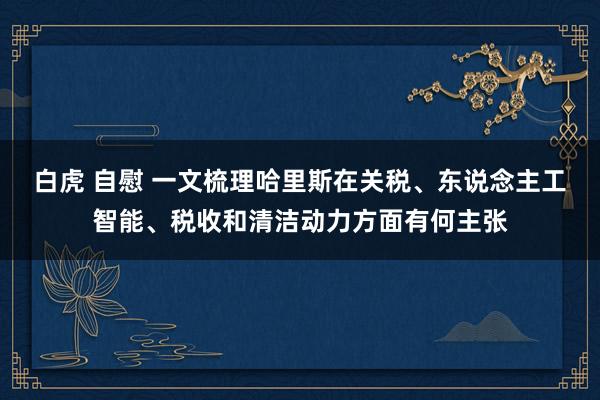 白虎 自慰 一文梳理哈里斯在关税、东说念主工智能、税收和清洁动力方面有何主张